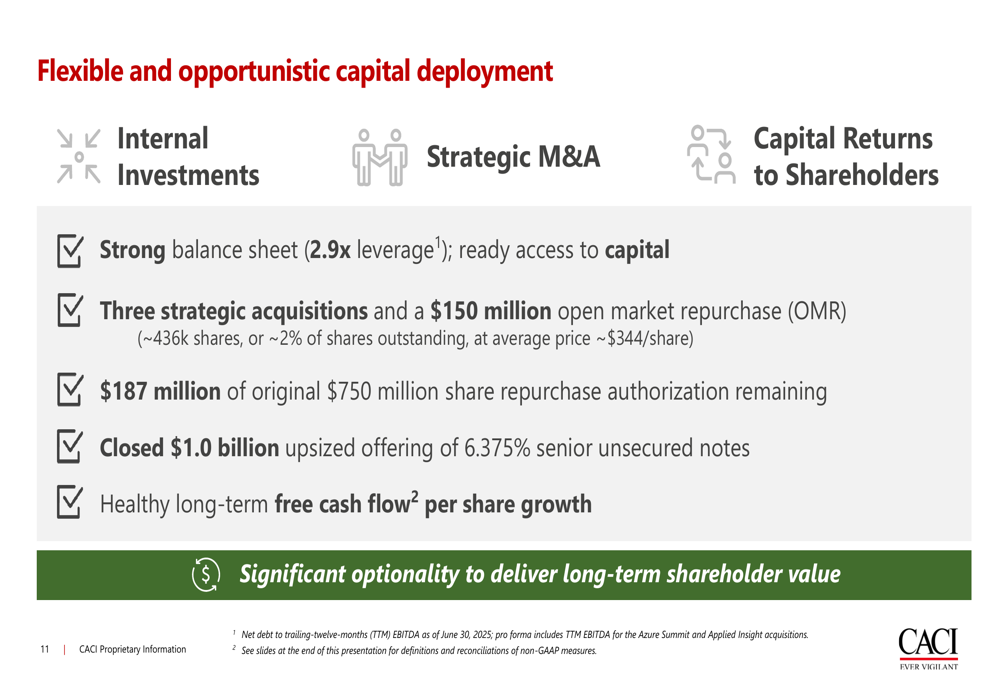 Flexible and opportunistic capital deployment

Internal Investments

Strategic M&A

Capital Returns to Shareholders

Strong balance sheet (2.9x leverage$^1$); ready access to capital

Three strategic acquisitions and a $150 million open market repurchase (OMR) (~436k shares, or ~2% of shares outstanding, at average price ~$344/share)

$187 million of original $750 million share repurchase authorization remaining

Closed $1.0 billion upsized offering of 6.375% senior unsecured notes

Healthy long-term free cash flow$^2$ per share growth

Significant optionality to deliver long-term shareholder value

11 | CACI Proprietary Information

$^1$ Net debt to trailing-twelve-months (TTM) EBITDA as of June 30, 2025; pro forma includes TTM EBITDA for the Azure Summit and Applied Insight acquisitions.
$^2$ See slides at the end of this presentation for definitions and reconciliations of non-GAAP measures.

CACI
EVER VIGILANT